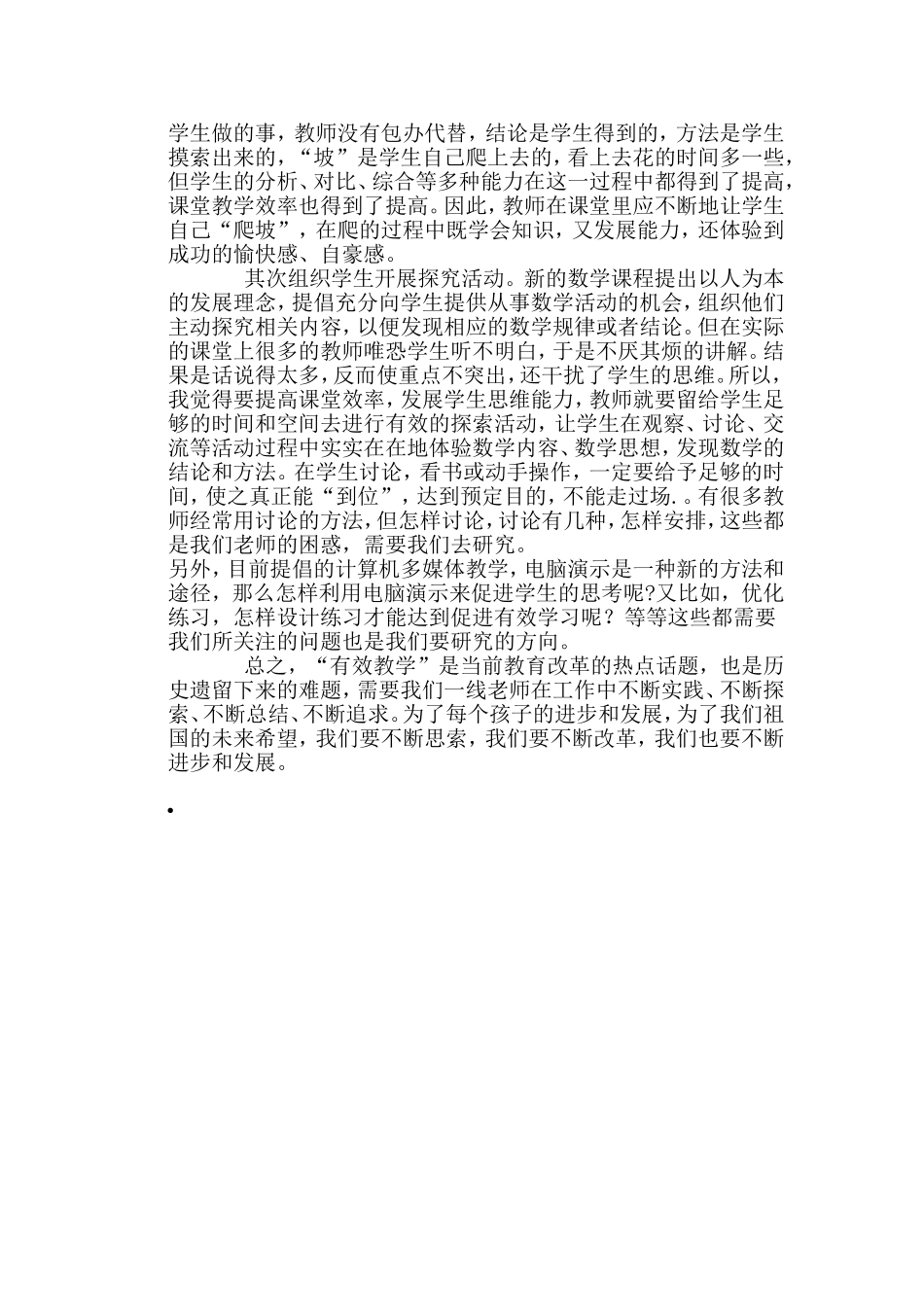 学生做的事，教师没有包办代替，结论是学生得到的，方法是学生摸索出来的，“坡”是学生自己爬上去的，看上去花的时间多一些，但学生的分析、对比、综合等多种能力在这一过程中都得到了提高，课堂教学效率也得到了提高。因此，教师在课堂里应不断地让学生自己“爬坡”，在爬的过程中既学会知识，又发展能力，还体验到成功的愉快感、自豪感。

其次组织学生开展探究活动。新的数学课程提出以人为本的发展理念，提倡充分向学生提供从事数学活动的机会，组织他们主动探究相关内容，以便发现相应的数学规律或者结论。但在实际的课堂上很多的教师唯恐学生听不明白，于是不厌其烦的讲解。结果是话说得太多，反而使重点不突出，还干扰了学生的思维。所以，我觉得要提高课堂效率，发展学生思维能力，教师就要留给学生足够的时间和空间去进行有效的探索活动，让学生在观察、讨论、交流等活动过程中实实在在地体验数学内容、数学思想，发现数学的结论和方法。在学生讨论，看书或动手操作，一定要给予足够的时间，使之真正能“到位”，达到预定目的，不能走过场. 。有很多教师经常用讨论的方法，但怎样讨论，讨论有几种，怎样安排，这些都是我们老师的困惑，需要我们去研究。
另外，目前提倡的计算机多媒体教学，电脑演示是一种新的方法和途径，那么怎样利用电脑演示来促进学生的思考呢?又比如，优化练习，怎样设计练习才能达到促进有效学习呢？等等这些都需要我们所关注的问题也是我们要研究的方向。

总之，“有效教学”是当前教育改革的热点话题，也是历史遗留下来的难题，需要我们一线老师在工作中不断实践、不断探索、不断总结、不断追求。为了每个孩子的进步和发展，为了我们祖国的未来希望，我们要不断思索，我们要不断改革，我们也要不断进步和发展。

•